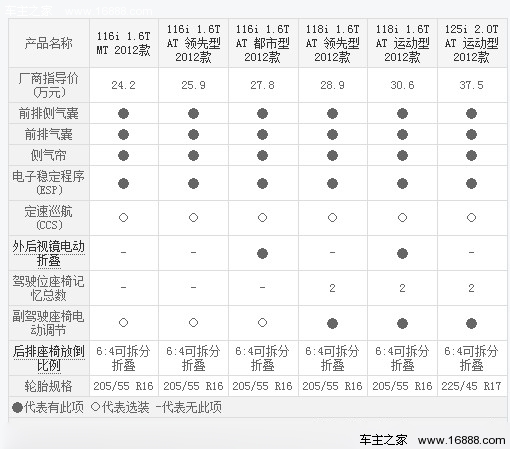 车主之家 www.16888.com

| 产品名称 | 116i 1.6T MT 2012款 | 116i 1.6T AT 领先型 2012款 | 116i 1.6T AT 都市型 2012款 | 118i 1.6T AT 领先型 2012款 | 118i 1.6T AT 运动型 2012款 | 125i 2.0T AT 运动型 2012款 |
|---|---|---|---|---|---|---|
| 厂商指导价(万元) | 24.2 | 25.9 | 27.8 | 28.9 | 30.6 | 37.5 |
| 前排侧气囊 | ● | ● | ● | ● | ● | ● |
| 前排气囊 | ● | ● | ● | ● | ● | ● |
| 侧气帘 | ● | ● | ● | ● | ● | ● |
| 电子稳定程序(ESP) | ● | ● | ● | ● | ● | ● |
| 定速巡航(CCS) | ○ | ○ | ○ | ○ | ○ | ○ |
| 外后视镜电动折叠 | - | - | ● | - | ● | - |
| 驾驶位座椅记忆总数 | - | - | - | 2 | 2 | 2 |
| 副驾驶座椅电动调节 | ○ | ○ | ○ | ● | ● | ● |
| 后排座椅放倒比例 | 6:4可拆分折叠 | 6:4可拆分折叠 | 6:4可拆分折叠 | 6:4可拆分折叠 | 6:4可拆分折叠 | 6:4可拆分折叠 |
| 轮胎规格 | 205/55 R16 | 205/55 R16 | 205/55 R16 | 205/55 R16 | 205/55 R16 | 225/45 R17 |

●代表有此项 ○代表选装 -代表无此项

车主之家 www.16888.com